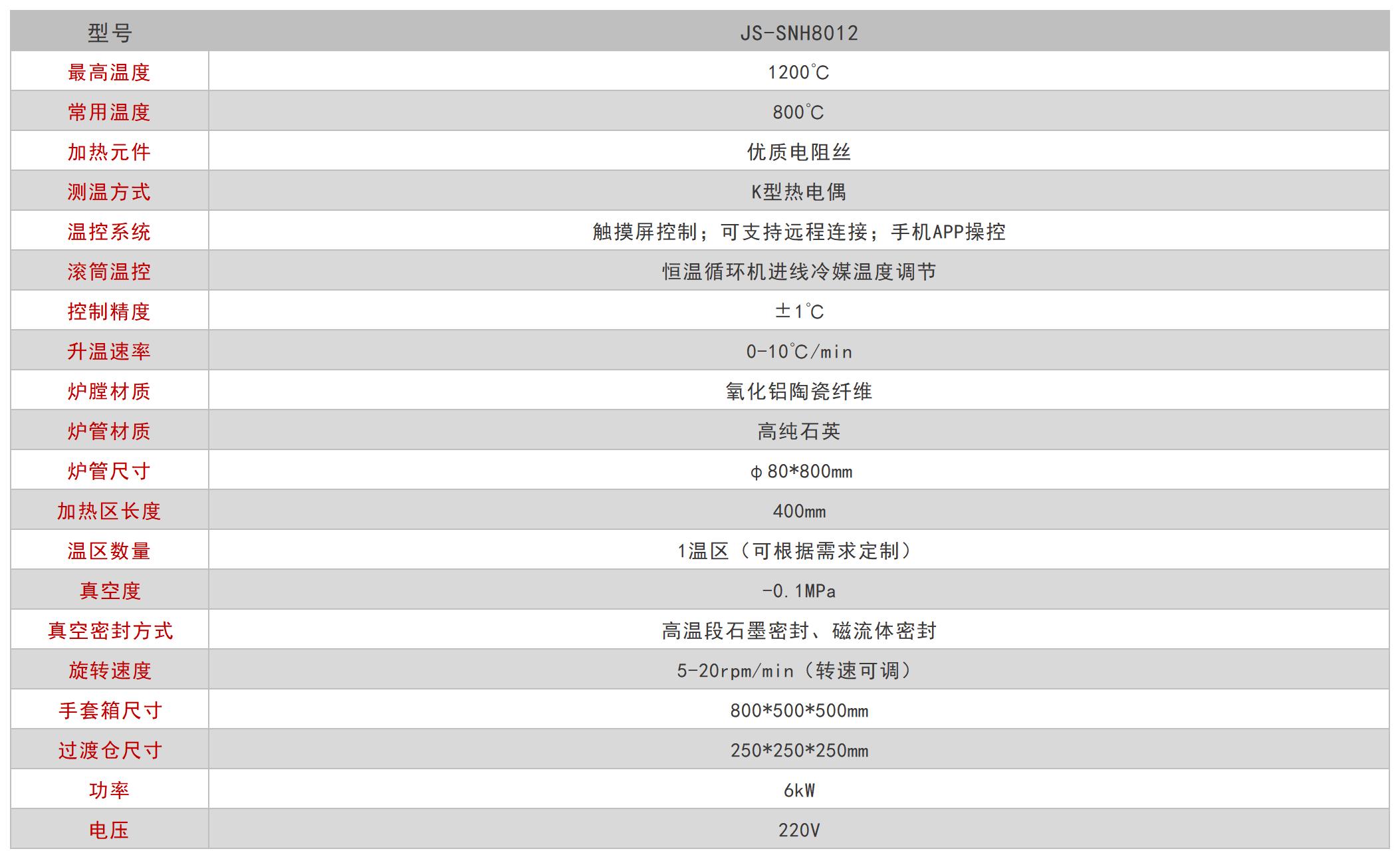 | 型号 | JS-SNH8012 |
|---|---|
| 最高温度 | 1200℃ |
| 常用温度 | 800℃ |
| 加热元件 | 优质电阻丝 |
| 测温方式 | K型热电偶 |
| 温控系统 | 触摸屏控制；可支持远程连接；手机APP操控 |
| 滚筒温控 | 恒温循环机进线冷媒温度调节 |
| 控制精度 | ±1℃ |
| 升温速率 | 0-10℃/min |
| 炉膛材质 | 氧化铝陶瓷纤维 |
| 炉管材质 | 高纯石英 |
| 炉管尺寸 | φ80*800mm |
| 加热区长度 | 400mm |
| 温区数量 | 1温区（可根据需求定制） |
| 真空度 | -0.1MPa |
| 真空密封方式 | 高温段石墨密封、磁流体密封 |
| 旋转速度 | 5-20rpm/min（转速可调） |
| 手套箱尺寸 | 800*500*500mm |
| 过渡仓尺寸 | 250*250*250mm |
| 功率 | 6kW |
| 电压 | 220V |